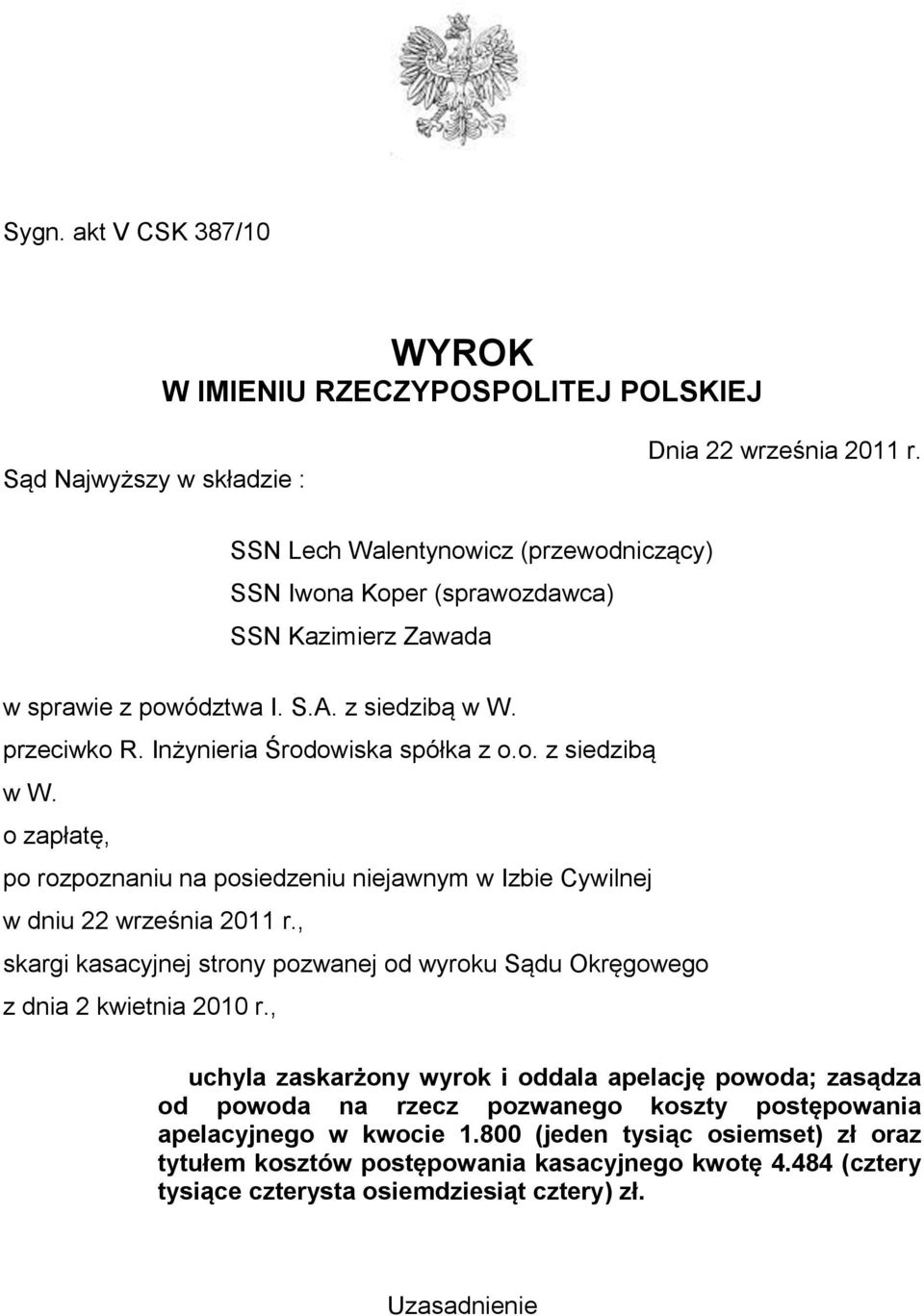 Sygn. akt V CSK 387/10

WYROK
W IMIENIU RZECZYPOSPOLITEJ POLSKIEJ

Dnia 22 września 2011 r.

Sąd Najwyższy w składzie :

SSN Lech Walentynowicz (przewodniczący)
SSN Iwona Koper (sprawozdawca)
SSN Kazimierz Zawada

w sprawie z powództwa I. S.A. z siedzibą w W.
przeciwko R. Inżynieria Środowiska spółka z o.o. z siedzibą w W.
o zapłatę,
po rozpoznaniu na posiedzeniu niejawnym w Izbie Cywilnej
w dniu 22 września 2011 r.,
skargi kasacyjnej strony pozwanej od wyroku Sądu Okręgowego
z dnia 2 kwietnia 2010 r.,

uchyla zaskarżony wyrok i oddala apelację powoda; zasądza od powoda na rzecz pozwanego koszty postępowania apelacyjnego w kwocie 1.800 (jeden tysiąc osiemset) zł oraz tytułem kosztów postępowania kasacyjnego kwotę 4.484 (cztery tysiące czterysta osiemdziesiąt cztery) zł.

Uzasadnienie